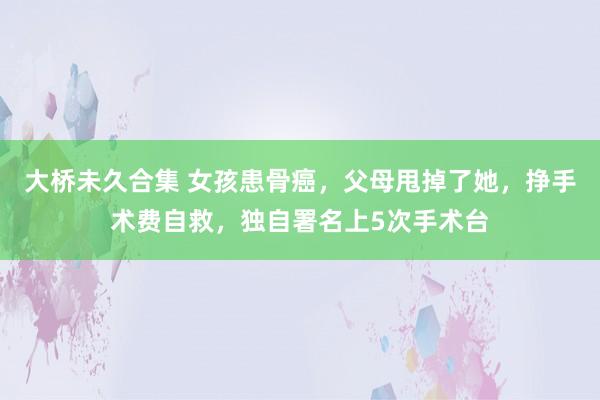 大桥未久合集 女孩患骨癌，父母甩掉了她，挣手术费自救，独自署名上5次手术台